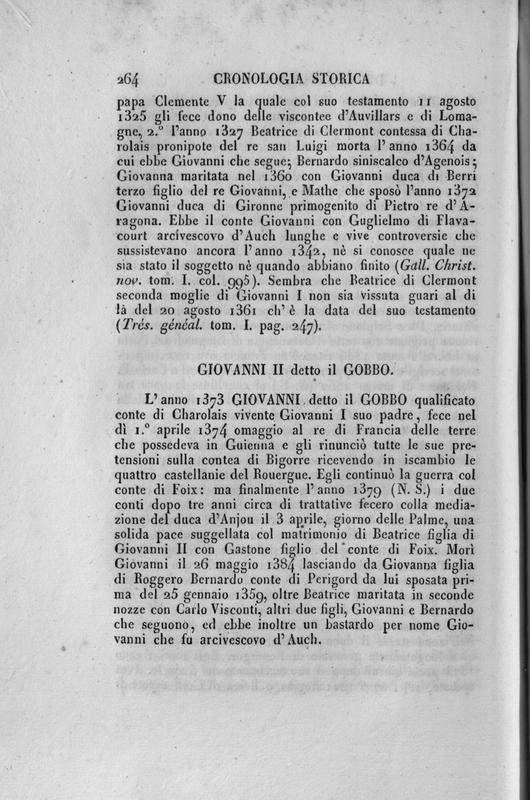 264 CRONOLOGIA STORICA

papa Clemente V la quale col suo testamento 11 agosto 1325 gli fece dono delle viscontee d'Auvillars e di Lomagne, 2.° l'anno 1327 Beatrice di Clermont contessa di Charolais pronipote del re san Luigi morta l'anno 1364 da cui ebbe Giovanni che segue; Bernardo siniscalco d'Agenois; Giovanna maritata nel 1360 con Giovanni duca di Berri terzo figlio del re Giovanni, e Mathe che sposò l'anno 1372 Giovanni duca di Gironne primogenito di Pietro re d'Aragona. Ebbe il conte Giovanni con Guglielmo di Flavacourt arcivescovo d'Auch lunghe e vive controversie che sussistevano ancora l'anno 1342, nè si conosce quale ne sia stato il soggetto nè quando abbiano finito (Gall. Christ. nov. tom. I. col. 995). Sembra che Beatrice di Clermont seconda moglie di Giovanni I non sia vissuta guari al di là del 20 agosto 1361 ch'è la data del suo testamento (Trés. généal. tom. I. pag. 247).

GIOVANNI II detto il GOBBO.

L'anno 1373 GIOVANNI detto il GOBBO qualificato conte di Charolais vivente Giovanni I suo padre, fece nel dì 1.° aprile 1374 omaggio al re di Francia delle terre che possedeva in Guienna e gli rinunciò tutte le sue pretensioni sulla contea di Bigorre ricevendo in iscambio le quattro castellanie del Rouergue. Egli continuò la guerra col conte di Foix: ma finalmente l'anno 1379 (N. S.) i due conti dopo tre anni circa di trattative fecero colla mediazione del duca d'Anjou il 3 aprile, giorno delle Palme, una solida pace suggellata col matrimonio di Beatrice figlia di Giovanni II con Gastone figlio del conte di Foix. Morì Giovanni il 26 maggio 1384 lasciando da Giovanna figlia di Roggero Bernardo conte di Perigord da lui sposata prima del 25 gennaio 1359, oltre Beatrice maritata in seconde nozze con Carlo Visconti, altri due figli, Giovanni e Bernardo che seguono, ed ebbe inoltre un bastardo per nome Giovanni che fu arcivescovo d'Auch.